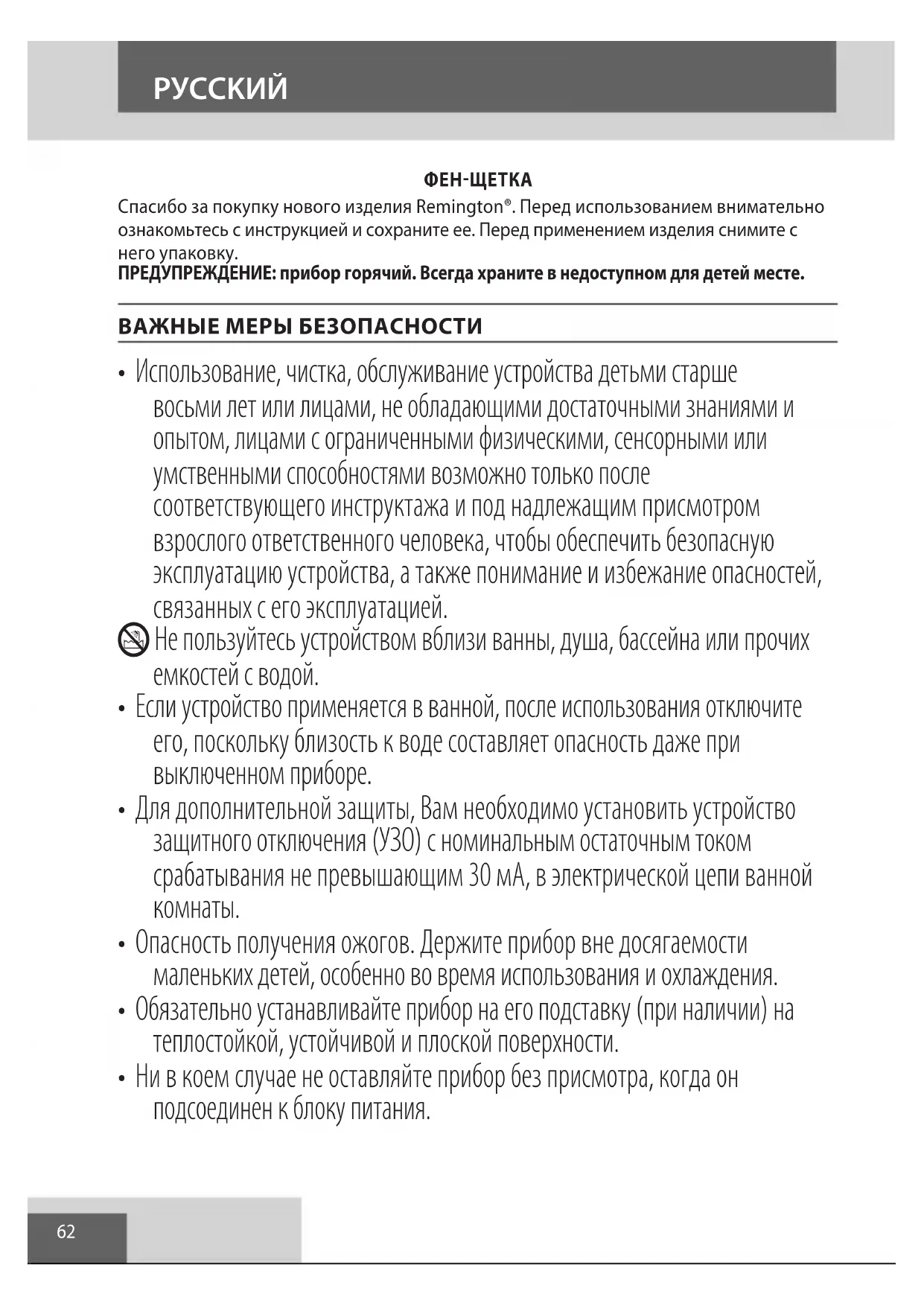 РУССКИЙ

ФЕН-ЩЕТКА

Спасибо за покупку нового изделия Remington®. Перед использованием внимательно ознакомьтесь с инструкцией и сохраните ее. Перед применением изделия снимите с него упаковку.
ПРЕДУПРЕЖДЕНИЕ: прибор горячий. Всегда храните в недоступном для детей месте.

ВАЖНЫЕ МЕРЫ БЕЗОПАСНОСТИ

• Использование, чистка, обслуживание устройства детьми старше восьми лет или лицами, не обладающими достаточными знаниями и опытом, лицами с ограниченными физическими, сенсорными или умственными способностями возможно только после соответствующего инструктажа и под надлежащим присмотром взрослого ответственного человека, чтобы обеспечить безопасную эксплуатацию устройства, а также понимание и избежание опасностей, связанных с его эксплуатацией.

Не пользуйтесь устройством вблизи ванны, душа, бассейна или прочих емкостей с водой.

• Если устройство применяется в ванной, после использования отключите его, поскольку близость к воде составляет опасность даже при выключенном приборе.

• Для дополнительной защиты, Вам необходимо установить устройство защитного отключения (УЗО) с номинальным остаточным током срабатывания не превышающим 30 мА, в электрической цепи ванной комнаты.

• Опасность получения ожогов. Держите прибор вне досягаемости маленьких детей, особенно во время использования и охлаждения.

• Обязательно устанавливайте прибор на его подставку (при наличии) на теплостойкой, устойчивой и плоской поверхности.

• Ни в коем случае не оставляйте прибор без присмотра, когда он подсоединен к блоку питания.

62